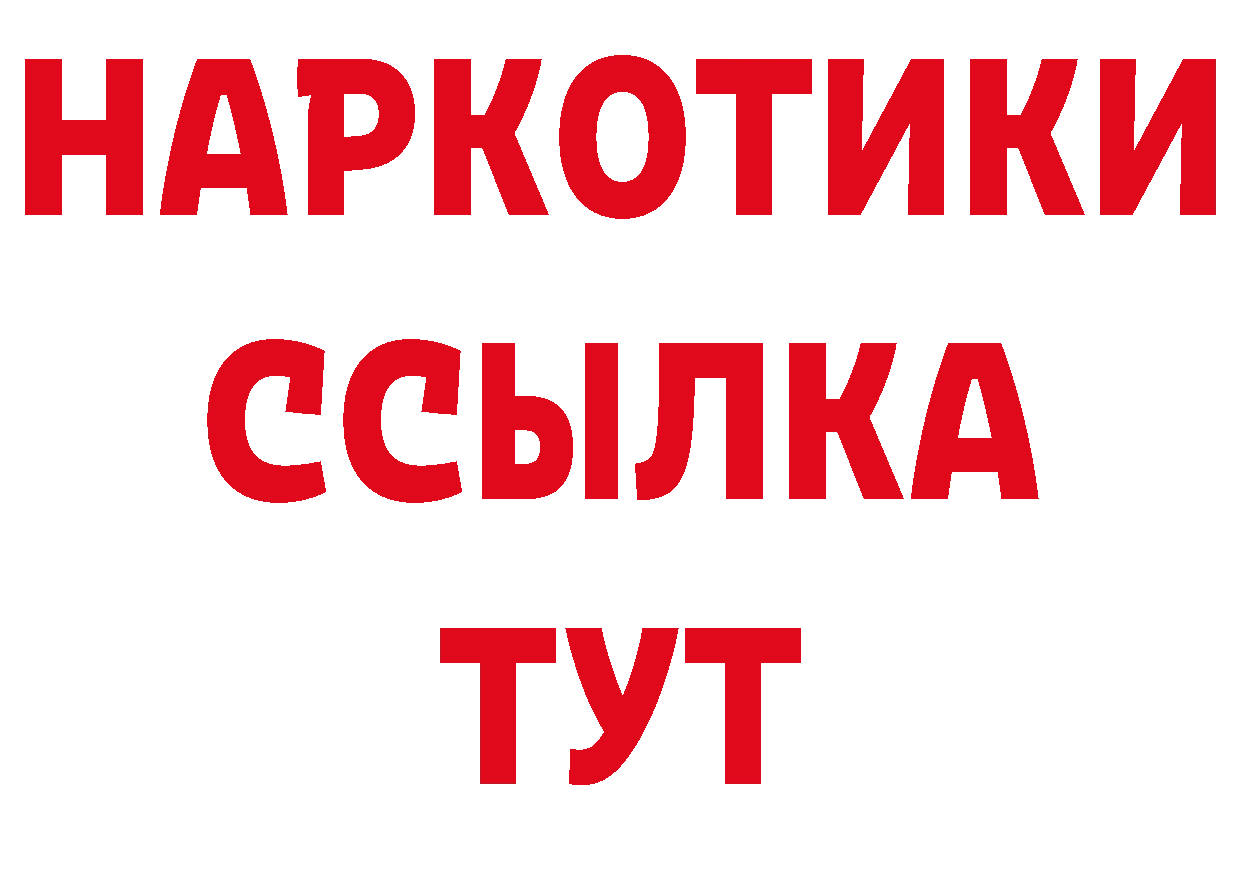 НАРКОТИКИ
ССЫЛКА
ТУТ